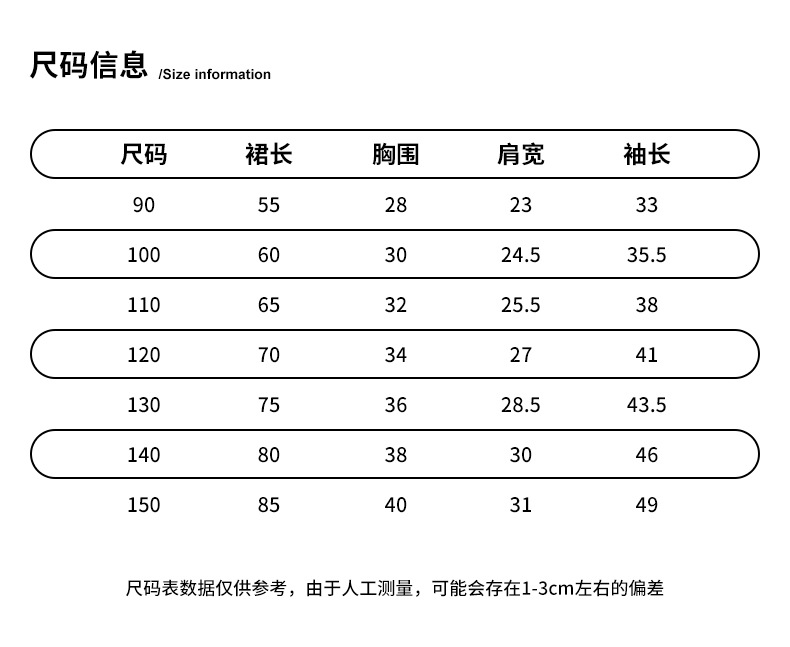 尺码信息 /Size information

| 尺码 | 裙长 | 胸围 | 肩宽 | 袖长 |
|---|---|---|---|---|
| 90 | 55 | 28 | 23 | 33 |
| 100 | 60 | 30 | 24.5 | 35.5 |
| 110 | 65 | 32 | 25.5 | 38 |
| 120 | 70 | 34 | 27 | 41 |
| 130 | 75 | 36 | 28.5 | 43.5 |
| 140 | 80 | 38 | 30 | 46 |
| 150 | 85 | 40 | 31 | 49 |

尺码表数据仅供参考，由于人工测量，可能会存在1-3cm左右的偏差